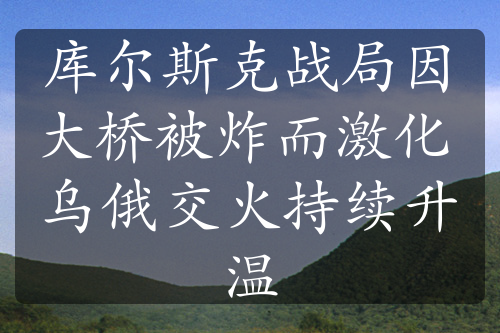 库尔斯克战局因大桥被炸而激化 乌俄交火持续升温